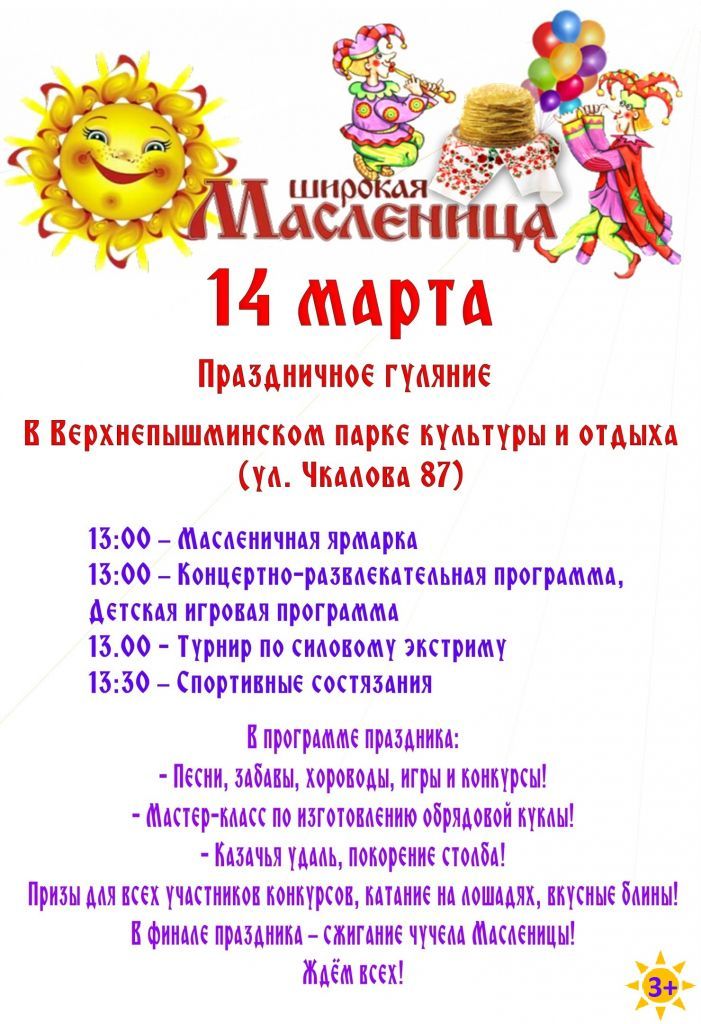 широкая
Масленица

14 марта

Праздничное гуляние

В Верхнепышминском парке культуры и отдыха (ул. Чкалова 87)

13:00 – Масленичная ярмарка
13:00 – Концертно-развлекательная программа, Детская игровая программа
13.00 - Турнир по силовому экстриму
13:30 – Спортивные состязания

В программе праздника:
- Песни, забавы, хороводы, игры и конкурсы!
- Мастер-класс по изготовлению обрядовой куклы!
- Казачья удаль, покорение столба!
Призы для всех участников конкурсов, катание на лошадях, вкусные блины!
В финале праздника – сжигание чучела Масленицы!
Ждём всех!

3+